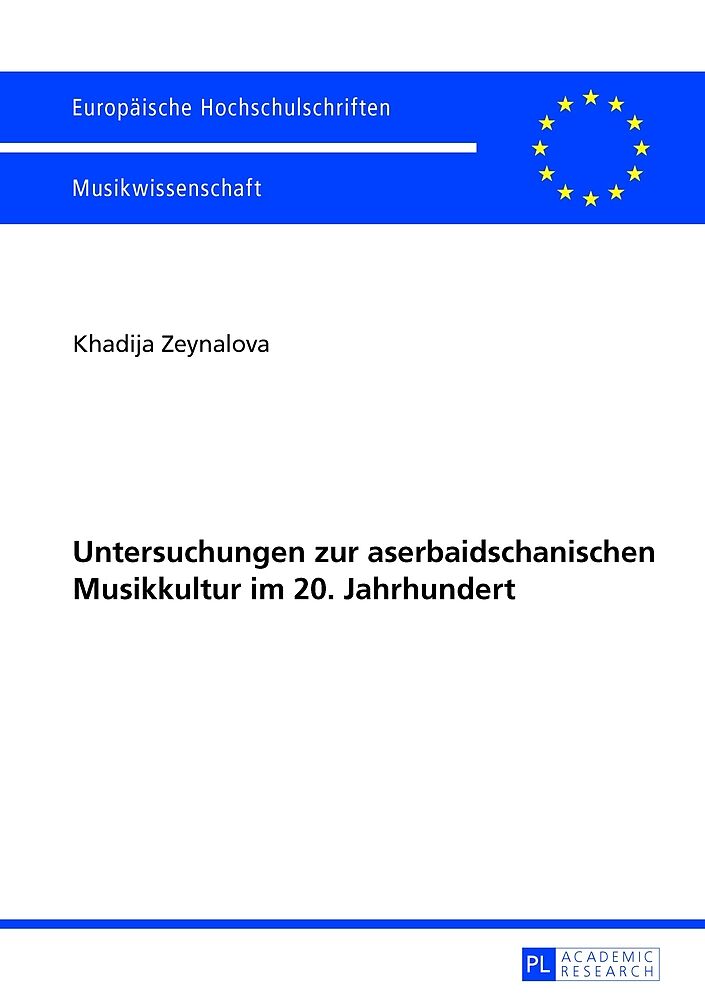 Europäische Hochschulschriften

Musikwissenschaft

Khadija Zeynalova

Untersuchungen zur aserbaidschanischen Musikkultur im 20. Jahrhundert

PL ACADEMIC RESEARCH